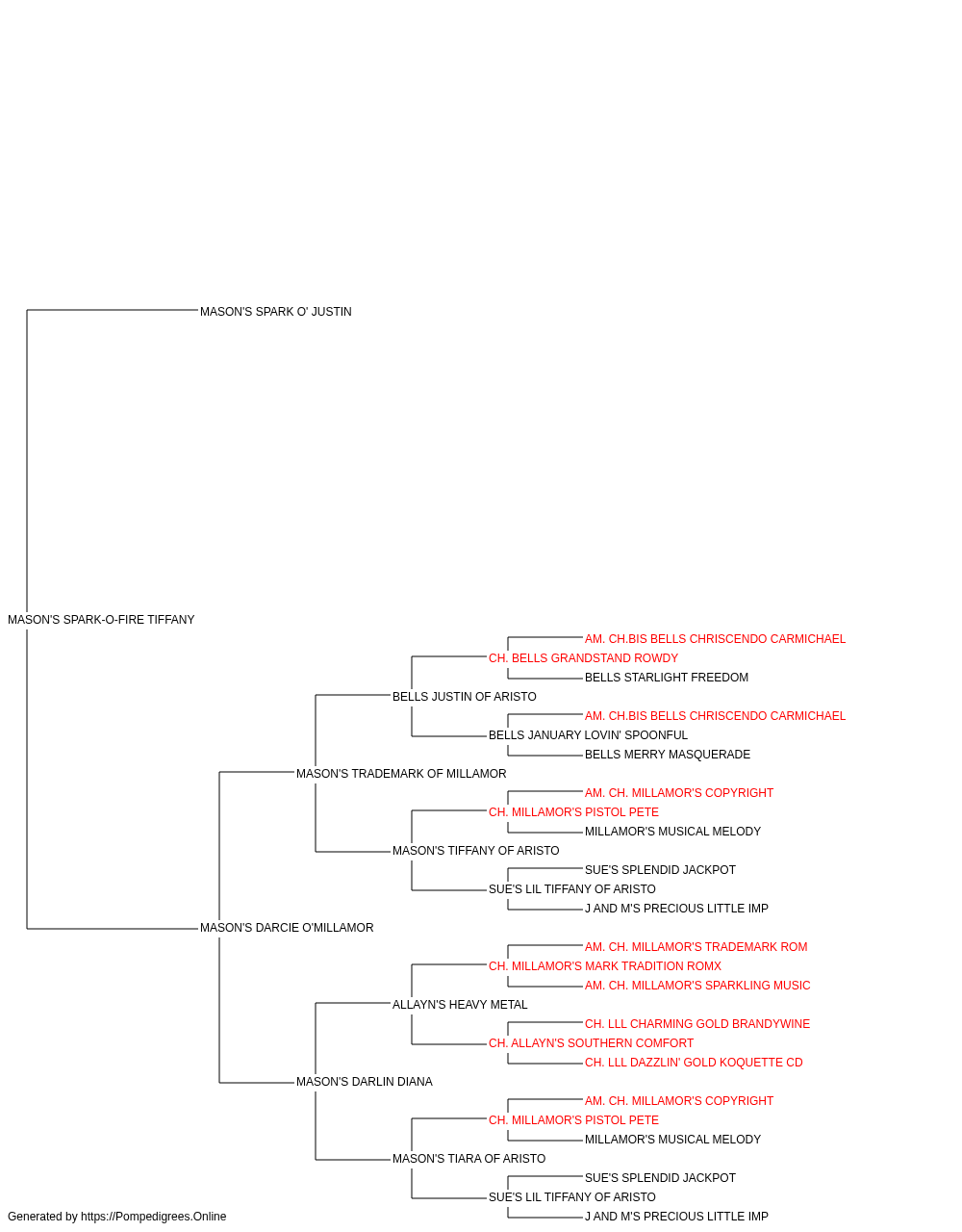 MASON'S SPARK O' JUSTIN

MASON'S SPARK-O-FIRE TIFFANY

AM. CH.BIS BELLS CHRISCENDO CARMICHAEL
CH. BELLS GRANDSTAND ROWDY
BELLS STARLIGHT FREEDOM
BELLS JUSTIN OF ARISTO
AM. CH.BIS BELLS CHRISCENDO CARMICHAEL
BELLS JANUARY LOVIN' SPOONFUL
BELLS MERRY MASQUERADE
MASON'S TRADEMARK OF MILLAMOR
AM. CH. MILLAMOR'S COPYRIGHT
CH. MILLAMOR'S PISTOL PETE
MILLAMOR'S MUSICAL MELODY
MASON'S TIFFANY OF ARISTO
SUE'S SPLENDID JACKPOT
SUE'S LIL TIFFANY OF ARISTO
J AND M'S PRECIOUS LITTLE IMP
MASON'S DARCIE O'MILLAMOR
AM. CH. MILLAMOR'S TRADEMARK ROM
CH. MILLAMOR'S MARK TRADITION ROMX
AM. CH. MILLAMOR'S SPARKLING MUSIC
ALLAYN'S HEAVY METAL
CH. LLL CHARMING GOLD BRANDYWINE
CH. ALLAYN'S SOUTHERN COMFORT
CH. LLL DAZZLIN' GOLD KOQUETTE CD
MASON'S DARLIN DIANA
AM. CH. MILLAMOR'S COPYRIGHT
CH. MILLAMOR'S PISTOL PETE
MILLAMOR'S MUSICAL MELODY
MASON'S TIARA OF ARISTO
SUE'S SPLENDID JACKPOT
SUE'S LIL TIFFANY OF ARISTO
J AND M'S PRECIOUS LITTLE IMP

Generated by https://Pompedigrees.Online